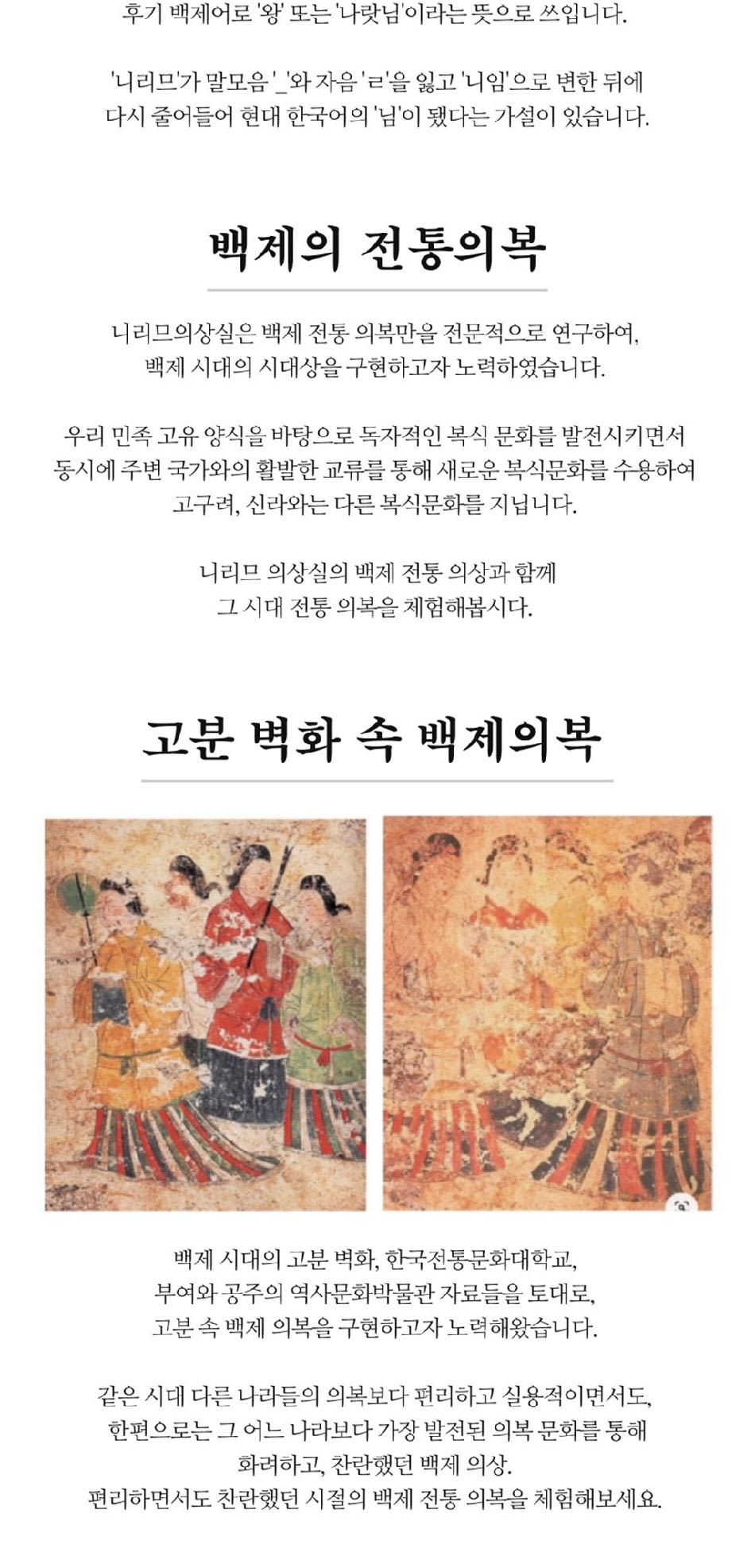 후기 백제어로 '왕' 또는 '나랏님'이라는 뜻으로 쓰입니다.

'니리므'가 말모음 '_'와 자음 'ㄹ'을 잃고 '니임'으로 변한 뒤에 다시 줄어들어 현대 한국어의 '님'이 됐다는 가설이 있습니다.

백제의 전통의복

니리므의상실은 백제 전통 의복만을 전문적으로 연구하여, 백제 시대의 시대상을 구현하고자 노력하였습니다.

우리 민족 고유 양식을 바탕으로 독자적인 복식 문화를 발전시키면서 동시에 주변 국가와의 활발한 교류를 통해 새로운 복식문화를 수용하여 고구려, 신라와는 다른 복식문화를 지닙니다.

니리므 의상실의 백제 전통 의상과 함께 그 시대 전통 의복을 체험해봅시다.

고분 벽화 속 백제의복

백제 시대의 고분 벽화, 한국전통문화대학교, 부여와 공주의 역사문화박물관 자료들을 토대로, 고분 속 백제 의복을 구현하고자 노력해왔습니다.

같은 시대 다른 나라들의 의복보다 편리하고 실용적이면서도, 한편으로는 그 어느 나라보다 가장 발전된 의복 문화를 통해 화려하고, 찬란했던 백제 의상.
편리하면서도 찬란했던 시절의 백제 전통 의복을 체험해보세요.